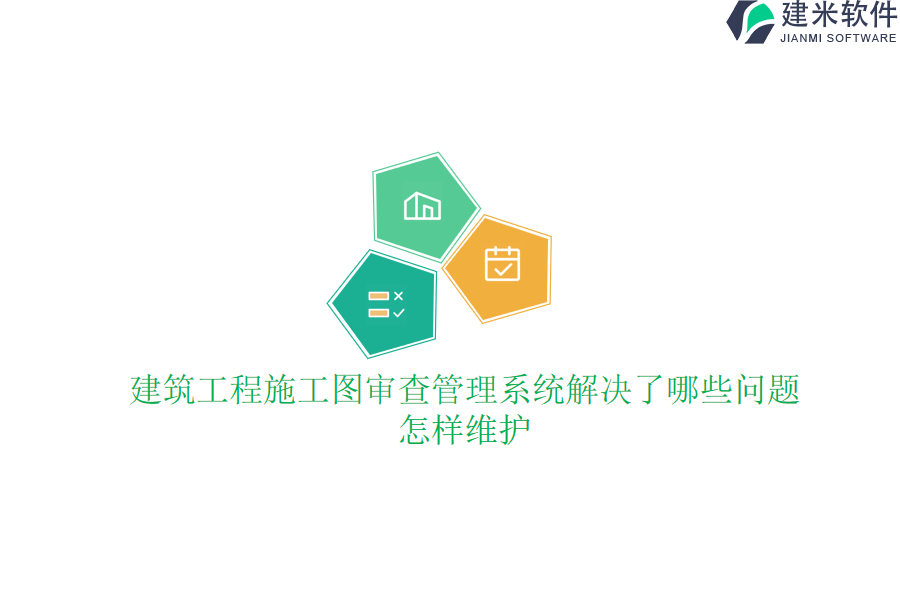 建米软件
JIANMI SOFTWARE

建筑工程施工图审查管理系统解决了哪些问题 怎样维护